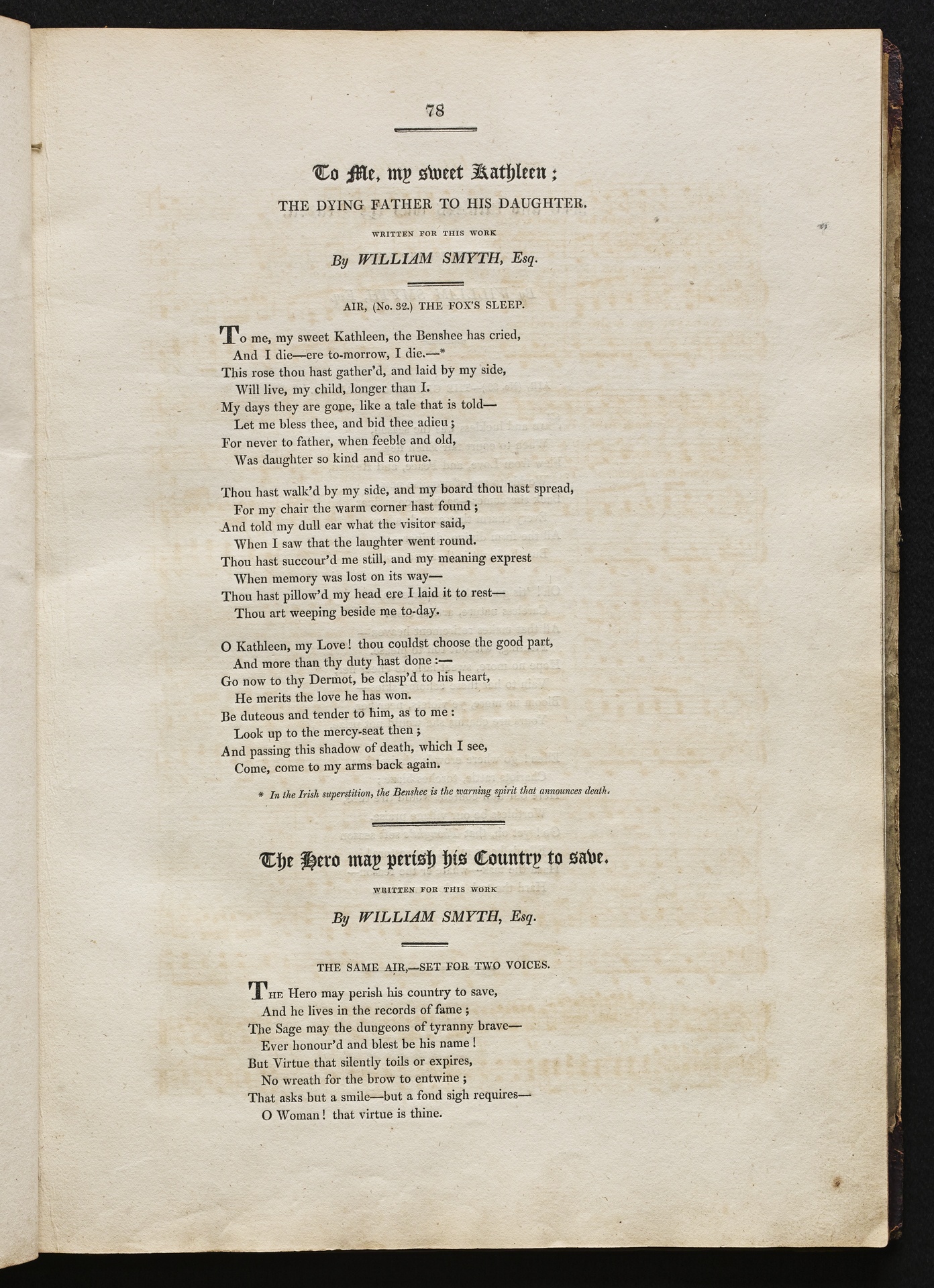 78

To Me, my sweet Kathleen;

THE DYING FATHER TO HIS DAUGHTER.

WRITTEN FOR THIS WORK

By WILLIAM SMYTH, Esq.

AIR, (No. 32.) THE FOX'S SLEEP.

To me, my sweet Kathleen, the Benshee has cried,
And I die—ere to-morrow, I die.—*
This rose thou hast gather'd, and laid by my side,
Will live, my child, longer than I.
My days they are gone, like a tale that is told—
Let me bless thee, and bid thee adieu;
For never to father, when feeble and old,
Was daughter so kind and so true.

Thou hast walk'd by my side, and my board thou hast spread,
For my chair the warm corner hast found;
And told my dull ear what the visitor said,
When I saw that the laughter went round.
Thou hast succour'd me still, and my meaning exprest
When memory was lost on its way—
Thou hast pillow'd my head ere I laid it to rest—
Thou art weeping beside me to-day.

O Kathleen, my Love! thou couldst choose the good part,
And more than thy duty hast done:—
Go now to thy Dermot, be clasp'd to his heart,
He merits the love he has won.
Be duteous and tender to him, as to me:
Look up to the mercy-seat then;
And passing this shadow of death, which I see,
Come, come to my arms back again.

* In the Irish superstition, the Benshee is the warning spirit that announces death.

The Hero may perish his Country to save.

WRITTEN FOR THIS WORK

By WILLIAM SMYTH, Esq.

THE SAME AIR,—SET FOR TWO VOICES.

The Hero may perish his country to save,
And he lives in the records of fame;
The Sage may the dungeons of tyranny brave—
Ever honour'd and blest be his name!
But Virtue that silently toils or expires,
No wreath for the brow to entwine;
That asks but a smile—but a fond sigh requires—
O Woman! that virtue is thine.